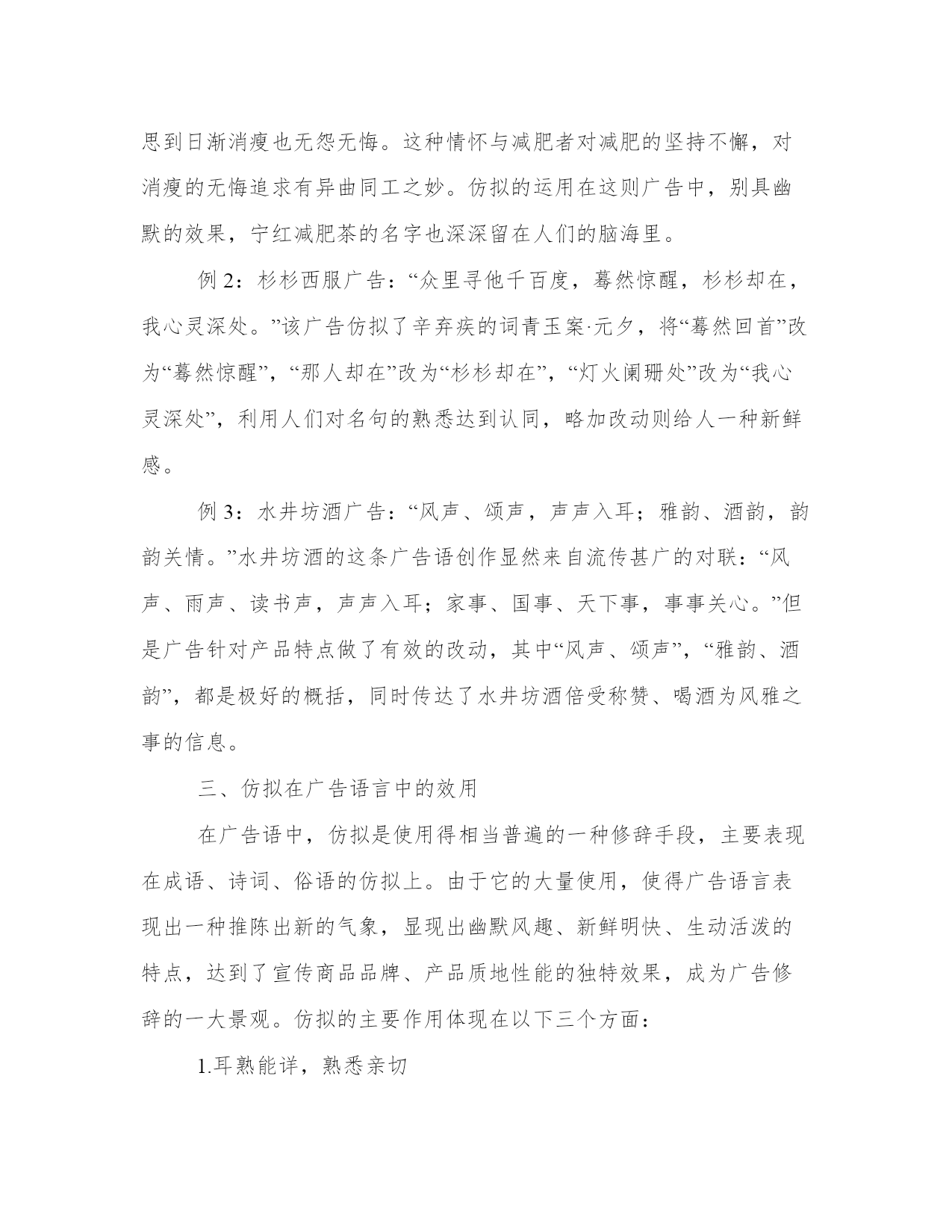 思到日渐消瘦也无怨无悔。这种情怀与减肥者对减肥的坚持不懈，对消瘦的无悔追求有异曲同工之妙。仿拟的运用在这则广告中，别具幽默的效果，宁红减肥茶的名字也深深留在人们的脑海里。

例 2：杉杉西服广告：“众里寻他千百度，蓦然惊醒，杉杉却在，我心灵深处。”该广告仿拟了辛弃疾的词青玉案·元夕，将“蓦然回首”改为“蓦然惊醒”，“那人却在”改为“杉杉却在”，“灯火阑珊处”改为“我心灵深处”，利用人们对名句的熟悉达到认同，略加改动则给人一种新鲜感。

例 3：水井坊酒广告：“风声、颂声，声声入耳；雅韵、酒韵，韵韵关情。”水井坊酒的这条广告语创作显然来自流传甚广的对联：“风声、雨声、读书声，声声入耳；家事、国事、天下事，事事关心。”但是广告针对产品特点做了有效的改动，其中“风声、颂声”，“雅韵、酒韵”，都是极好的概括，同时传达了水井坊酒倍受称赞、喝酒为风雅之事的信息。

三、仿拟在广告语言中的效用

在广告语中，仿拟是使用得相当普遍的一种修辞手段，主要表现在成语、诗词、俗语的仿拟上。由于它的大量使用，使得广告语言表现出一种推陈出新的气象，显现出幽默风趣、新鲜明快、生动活泼的特点，达到了宣传商品品牌、产品质地性能的独特效果，成为广告修辞的一大景观。仿拟的主要作用体现在以下三个方面：

1.耳熟能详，熟悉亲切